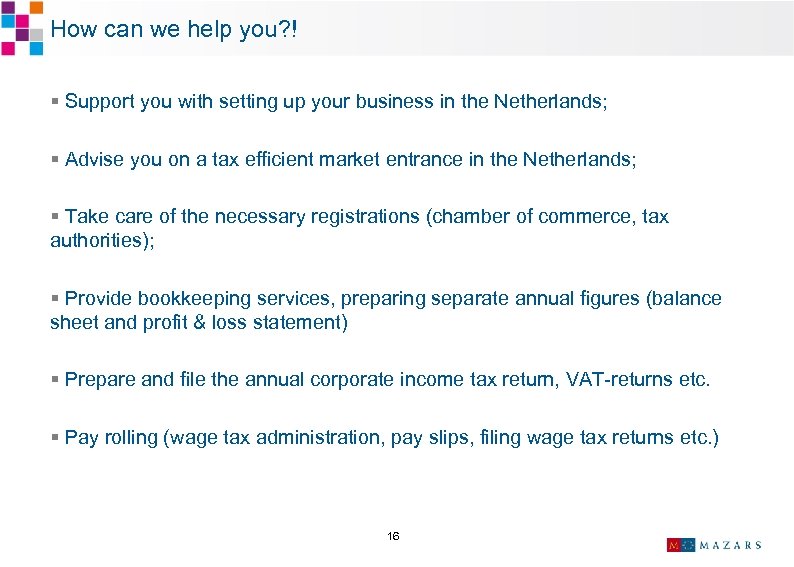 How can we help you?!

▪ Support you with setting up your business in the Netherlands;

▪ Advise you on a tax efficient market entrance in the Netherlands;

▪ Take care of the necessary registrations (chamber of commerce, tax authorities);

▪ Provide bookkeeping services, preparing separate annual figures (balance sheet and profit & loss statement)

▪ Prepare and file the annual corporate income tax return, VAT-returns etc.

▪ Pay rolling (wage tax administration, pay slips, filing wage tax returns etc.)

16

MAZARS